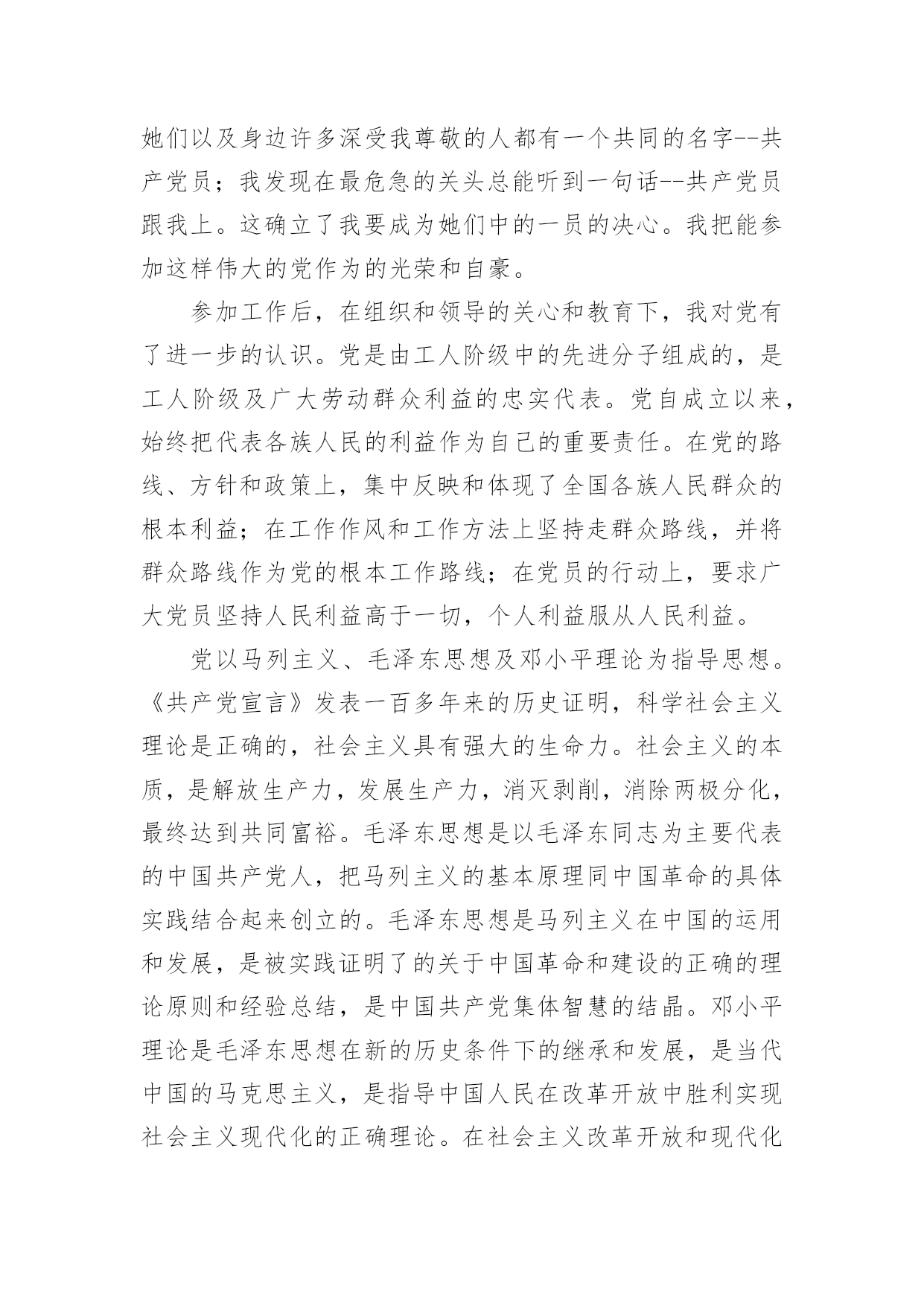 她们以及身边许多深受我尊敬的人都有一个共同的名字--共产党员；我发现在最危急的关头总能听到一句话--共产党员跟我上。这确立了我要成为她们中的一员的决心。我把能参加这样伟大的党作为的光荣和自豪。

参加工作后，在组织和领导的关心和教育下，我对党有了进一步的认识。党是由工人阶级中的先进分子组成的，是工人阶级及广大劳动群众利益的忠实代表。党自成立以来，始终把代表各族人民的利益作为自己的重要责任。在党的路线、方针和政策上，集中反映和体现了全国各族人民群众的根本利益；在工作作风和工作方法上坚持走群众路线，并将群众路线作为党的根本工作路线；在党员的行动上，要求广大党员坚持人民利益高于一切，个人利益服从人民利益。

党以马列主义、毛泽东思想及邓小平理论为指导思想。《共产党宣言》发表一百多年来的历史证明，科学社会主义理论是正确的，社会主义具有强大的生命力。社会主义的本质，是解放生产力，发展生产力，消灭剥削，消除两极分化，最终达到共同富裕。毛泽东思想是以毛泽东同志为主要代表的中国共产党人，把马列主义的基本原理同中国革命的具体实践结合起来创立的。毛泽东思想是马列主义在中国的运用和发展，是被实践证明了的关于中国革命和建设的正确的理论原则和经验总结，是中国共产党集体智慧的结晶。邓小平理论是毛泽东思想在新的历史条件下的继承和发展，是当代中国的马克思主义，是指导中国人民在改革开放中胜利实现社会主义现代化的正确理论。在社会主义改革开放和现代化